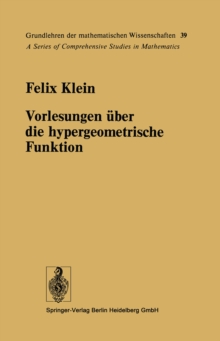 Grundlehren der mathematischen Wissenschaften 39
A Series of Comprehensive Studies in Mathematics

Felix Klein

Vorlesungen über die hypergeometrische Funktion

Springer-Verlag Berlin Heidelberg GmbH